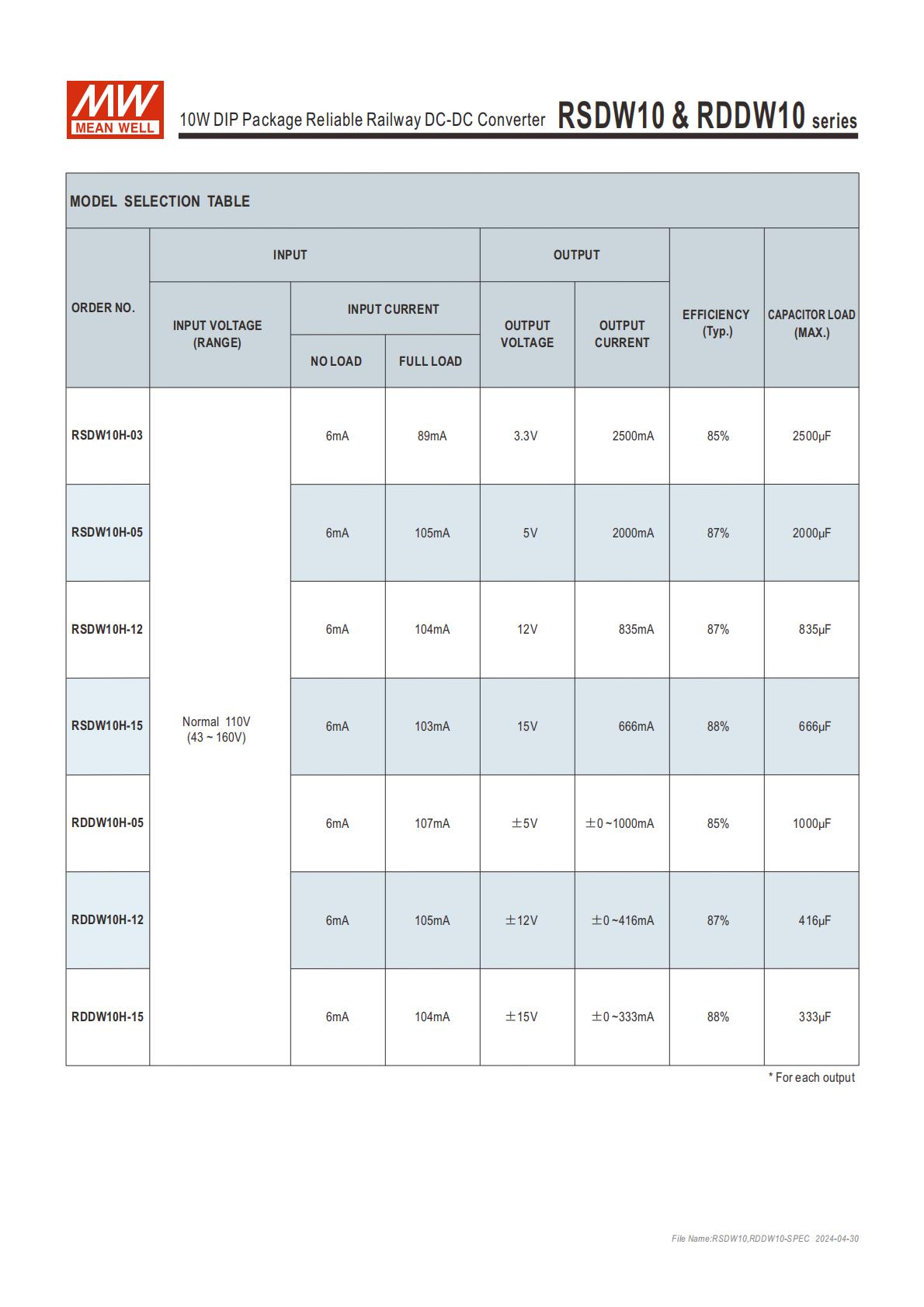 MW
MEAN WELL

10W DIP Package Reliable Railway DC-DC Converter RSDW10 & RDDW10 series

MODEL SELECTION TABLE

| ORDER NO. | INPUT VOLTAGE (RANGE) | INPUT CURRENT NO LOAD | INPUT CURRENT FULL LOAD | OUTPUT VOLTAGE | OUTPUT CURRENT | EFFICIENCY (Typ.) | CAPACITOR LOAD (MAX.) |
|---|---|---|---|---|---|---|---|
| RSDW10H-03 | Normal 110V (43 ~ 160V) | 6mA | 89mA | 3.3V | 2500mA | 85% | 2500µF |
| RSDW10H-05 | | 6mA | 105mA | 5V | 2000mA | 87% | 2000µF |
| RSDW10H-12 | | 6mA | 104mA | 12V | 835mA | 87% | 835µF |
| RSDW10H-15 | | 6mA | 103mA | 15V | 666mA | 88% | 666µF |
| RDDW10H-05 | | 6mA | 107mA | ±5V | ±0~1000mA | 85% | 1000µF |
| RDDW10H-12 | | 6mA | 105mA | ±12V | ±0~416mA | 87% | 416µF |
| RDDW10H-15 | | 6mA | 104mA | ±15V | ±0~333mA | 88% | 333µF |

* For each output

File Name:RSDW10,RDDW10-SPEC 2024-04-30